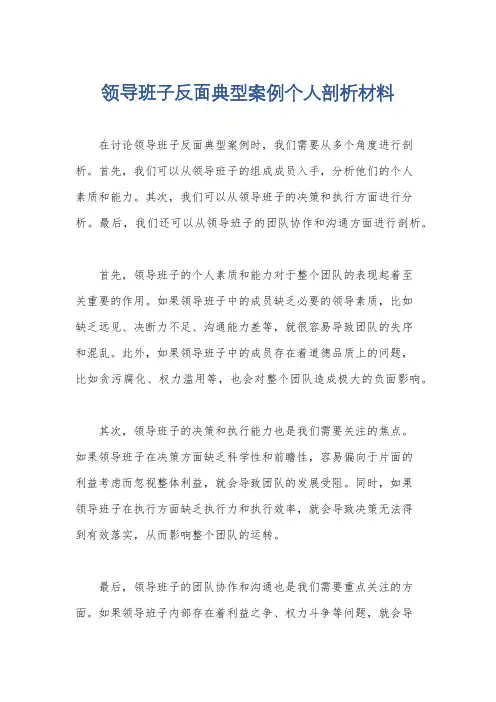 领导班子反面典型案例个人剖析材料

在讨论领导班子反面典型案例时，我们需要从多个角度进行剖析。首先，我们可以从领导班子的组成成员入手，分析他们的个人素质和能力。其次，我们可以从领导班子的决策和执行方面进行分析。最后，我们还可以从领导班子的团队协作和沟通方面进行剖析。

首先，领导班子的个人素质和能力对于整个团队的表现起着至关重要的作用。如果领导班子中的成员缺乏必要的领导素质，比如缺乏远见、决断力不足、沟通能力差等，就很容易导致团队的失序和混乱。此外，如果领导班子中的成员存在着道德品质上的问题，比如贪污腐化、权力滥用等，也会对整个团队造成极大的负面影响。

其次，领导班子的决策和执行能力也是我们需要关注的焦点。如果领导班子在决策方面缺乏科学性和前瞻性，容易偏向于片面的利益考虑而忽视整体利益，就会导致团队的发展受阻。同时，如果领导班子在执行方面缺乏执行力和执行效率，就会导致决策无法得到有效落实，从而影响整个团队的运转。

最后，领导班子的团队协作和沟通也是我们需要重点关注的方面。如果领导班子内部存在着利益之争、权力斗争等问题，就会导